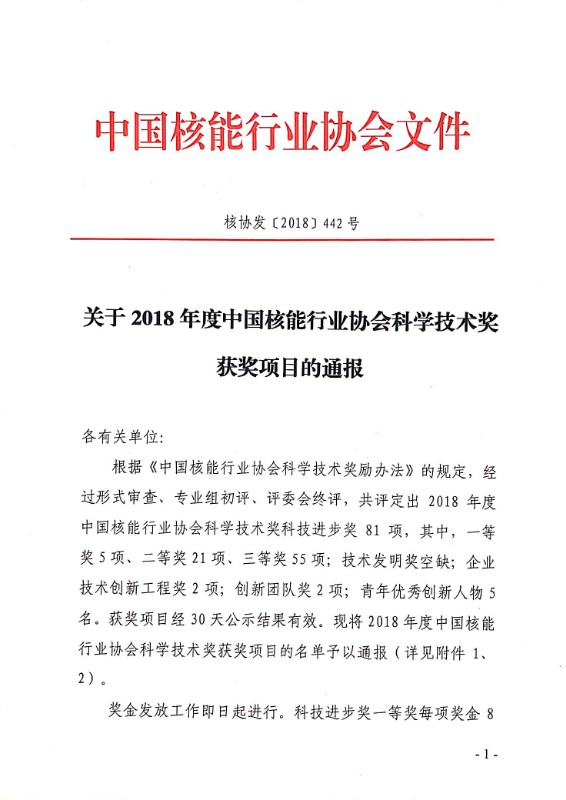 中国核能行业协会文件

核协发〔2018〕442 号

关于 2018 年度中国核能行业协会科学技术奖获奖项目的通报

各有关单位:

根据《中国核能行业协会科学技术奖励办法》的规定，经过形式审查、专业组初评、评委会终评，共评定出 2018 年度中国核能行业协会科学技术奖科技进步奖 81 项，其中，一等奖 5 项、二等奖 21 项、三等奖 55 项；技术发明奖空缺；企业技术创新工程奖 2 项；创新团队奖 2 项；青年优秀创新人物 5 名。获奖项目经 30 天公示结果有效。现将 2018 年度中国核能行业协会科学技术奖获奖项目的名单予以通报（详见附件 1、2）。

奖金发放工作即日起进行。科技进步奖一等奖每项奖金 8

- 1 -